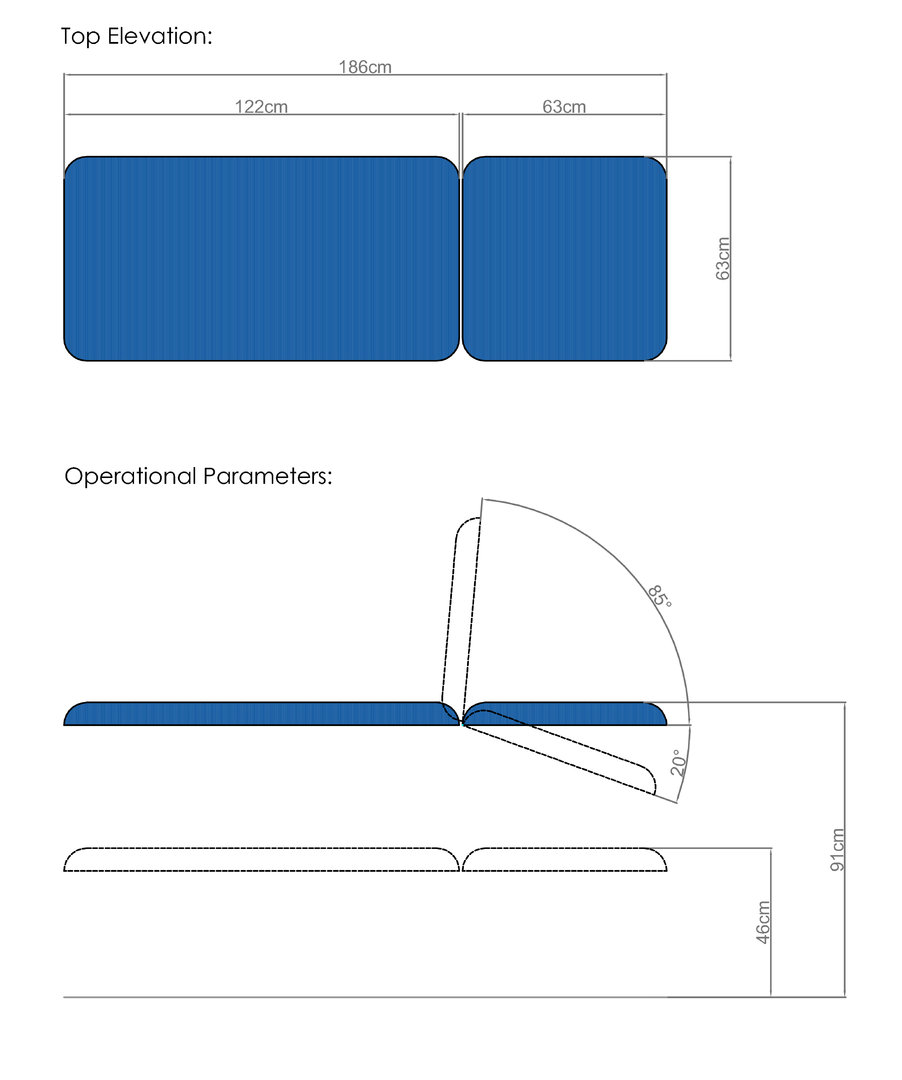 Top Elevation:

186cm

122cm

63cm

63cm

Operational Parameters:

85°

20°

91cm

46cm